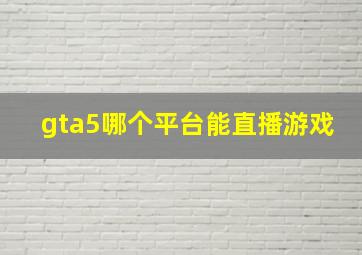 gta5哪个平台能直播游戏